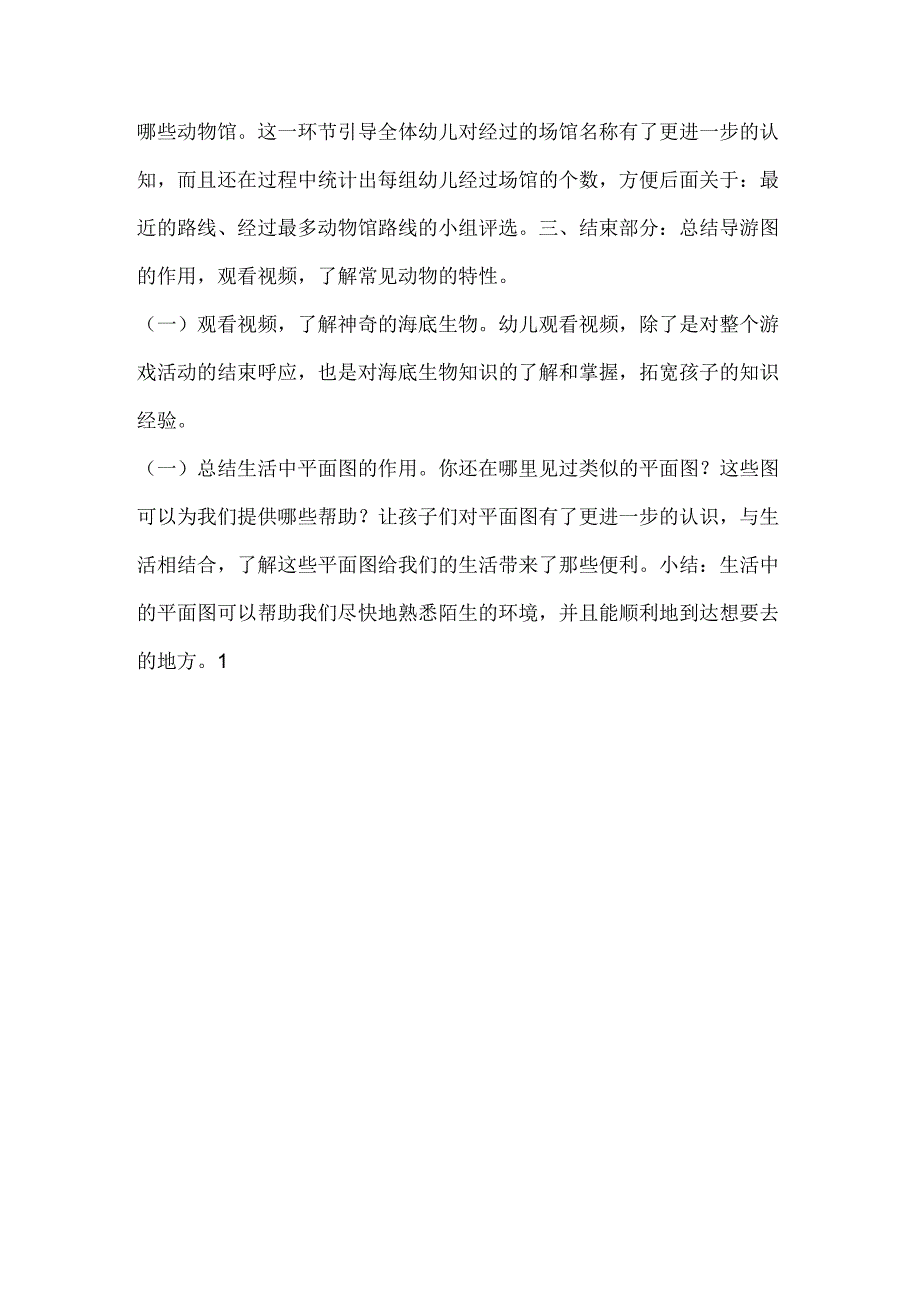 哪些动物馆。这一环节引导全体幼儿对经过的场馆名称有了更进一步的认知，而且还在过程中统计出每组幼儿经过场馆的个数，方便后面关于：最近的路线、经过最多动物馆路线的小组评选。三、结束部分：总结导游图的作用，观看视频，了解常见动物的特性。

（一）观看视频，了解神奇的海底生物。幼儿观看视频，除了是对整个游戏活动的结束呼应，也是对海底生物知识的了解和掌握，拓宽孩子的知识经验。

（一）总结生活中平面图的作用。你还在哪里见过类似的平面图？这些图可以为我们提供哪些帮助？让孩子们对平面图有了更进一步的认识，与生活相结合，了解这些平面图给我们的生活带来了那些便利。小结：生活中的平面图可以帮助我们尽快地熟悉陌生的环境，并且能顺利地到达想要去的地方。1